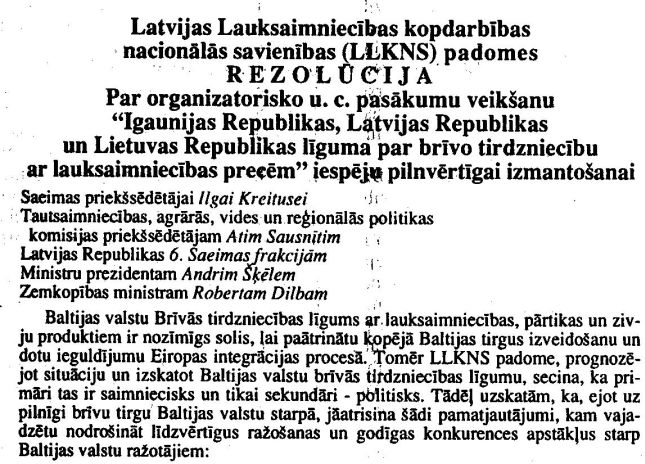 Latvijas Lauksaimniecības kopdarbības nacionālās savienības (LLKNS) padomes
REZOLŪCIJA
Par organizatorisko u. c. pasākumu veikšanu "Igaunijas Republikas, Latvijas Republikas un Lietuvas Republikas līguma par brīvo tirdzniecību ar lauksaimniecības precēm" iespēju pilnvērtīgai izmantošanai

Saeimas priekšsēdētājai Ilgai Kreitusei
Tautsaimniecības, agrārās, vides un reģionālās politikas komisijas priekšsēdētājam Atim Sausnītim
Latvijas Republikas 6. Saeimas frakcijām
Ministru prezidentam Andrim Šķēlem
Zemkopības ministram Robertam Dilbam

Baltijas valstu Brīvās tirdzniecības līgums ar lauksaimniecības, pārtikas un zivju produktiem ir nozīmīgs solis, lai paātrinātu kopējā Baltijas tirgus izveidošanu un dotu ieguldījumu Eiropas integrācijas procesā. Tomēr LLKNS padome, prognozējot situāciju un izskatot Baltijas valstu brīvās tirdzniecības līgumu, secina, ka primāri tas ir saimniecisks un tikai sekundāri - politisks. Tādēļ uzskatām, ka, ejot uz pilnīgi brīvu tirgu Baltijas valstu starpā, jāatrisina šādi pamatjautājumi, kam vajadzētu nodrošināt līdzvērtīgus ražošanas un godīgas konkurences apstākļus starp Baltijas valstu ražotājiem: